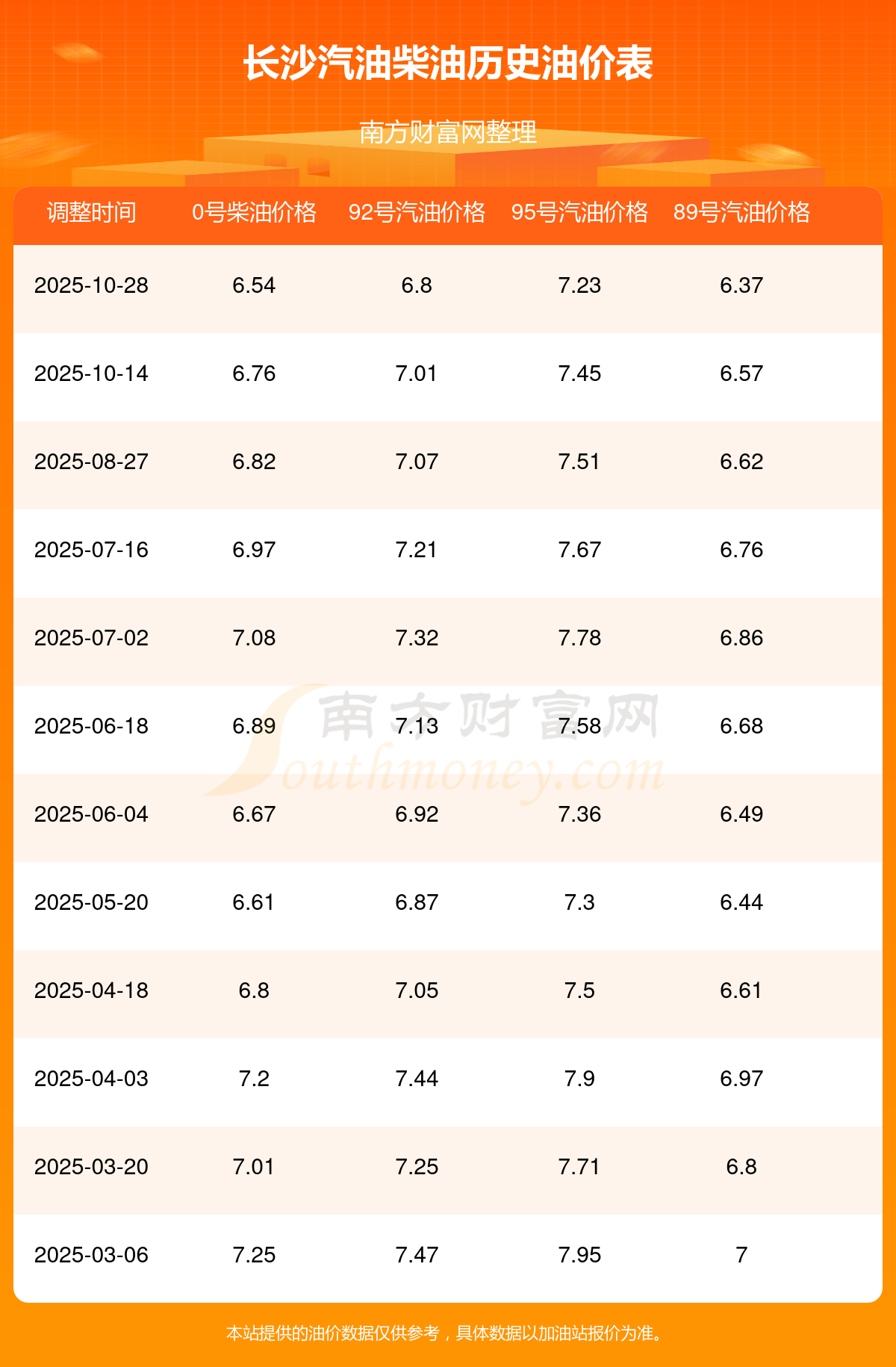 长沙汽油柴油历史油价表

南方财富网整理

| 调整时间 | 0号柴油价格 | 92号汽油价格 | 95号汽油价格 | 89号汽油价格 |
|---|---|---|---|---|
| 2025-10-28 | 6.54 | 6.8 | 7.23 | 6.37 |
| 2025-10-14 | 6.76 | 7.01 | 7.45 | 6.57 |
| 2025-08-27 | 6.82 | 7.07 | 7.51 | 6.62 |
| 2025-07-16 | 6.97 | 7.21 | 7.67 | 6.76 |
| 2025-07-02 | 7.08 | 7.32 | 7.78 | 6.86 |
| 2025-06-18 | 6.89 | 7.13 | 7.58 | 6.68 |
| 2025-06-04 | 6.67 | 6.92 | 7.36 | 6.49 |
| 2025-05-20 | 6.61 | 6.87 | 7.3 | 6.44 |
| 2025-04-18 | 6.8 | 7.05 | 7.5 | 6.61 |
| 2025-04-03 | 7.2 | 7.44 | 7.9 | 6.97 |
| 2025-03-20 | 7.01 | 7.25 | 7.71 | 6.8 |
| 2025-03-06 | 7.25 | 7.47 | 7.95 | 7 |

本站提供的油价数据仅供参考，具体数据以加油站报价为准。

南方财富网 Southmoney.com